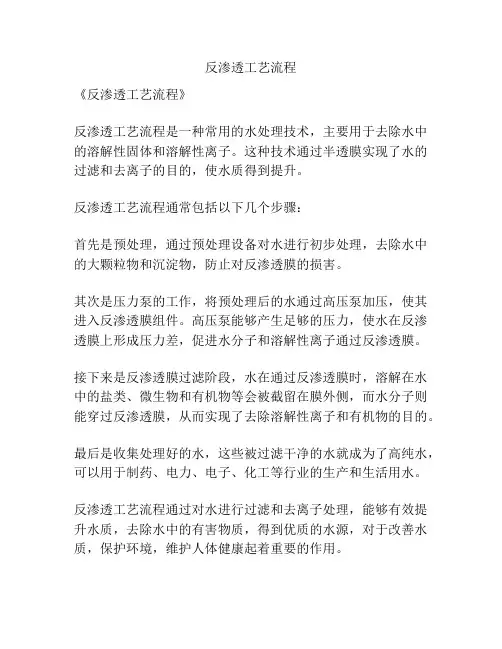 反渗透工艺流程

《反渗透工艺流程》

反渗透工艺流程是一种常用的水处理技术，主要用于去除水中的溶解性固体和溶解性离子。这种技术通过半透膜实现了水的过滤和去离子的目的，使水质得到提升。

反渗透工艺流程通常包括以下几个步骤：

首先是预处理，通过预处理设备对水进行初步处理，去除水中的大颗粒物和沉淀物，防止对反渗透膜的损害。

其次是压力泵的工作，将预处理后的水通过高压泵加压，使其进入反渗透膜组件。高压泵能够产生足够的压力，使水在反渗透膜上形成压力差，促进水分子和溶解性离子通过反渗透膜。

接下来是反渗透膜过滤阶段，水在通过反渗透膜时，溶解在水中的盐类、微生物和有机物等会被截留在膜外侧，而水分子则能穿过反渗透膜，从而实现了去除溶解性离子和有机物的目的。

最后是收集处理好的水，这些被过滤干净的水就成为了高纯水，可以用于制药、电力、电子、化工等行业的生产和生活用水。

反渗透工艺流程通过对水进行过滤和去离子处理，能够有效提升水质，去除水中的有害物质，得到优质的水源，对于改善水质，保护环境，维护人体健康起着重要的作用。